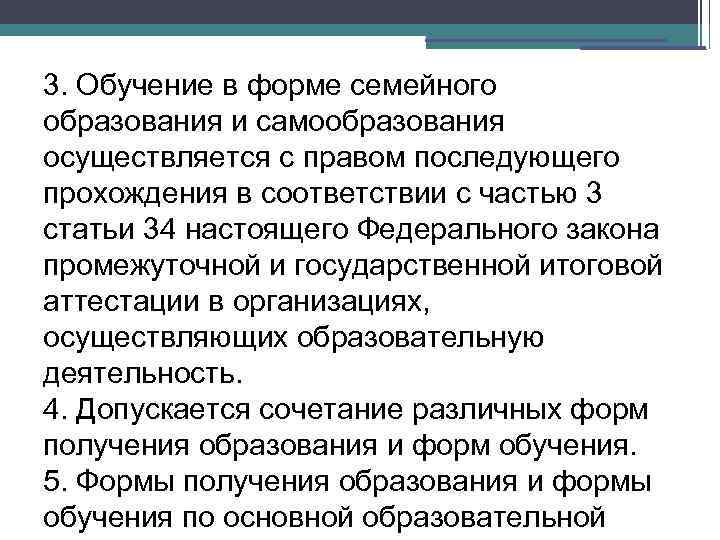 3. Обучение в форме семейного образования и самообразования осуществляется с правом последующего прохождения в соответствии с частью 3 статьи 34 настоящего Федерального закона промежуточной и государственной итоговой аттестации в организациях, осуществляющих образовательную деятельность.

4. Допускается сочетание различных форм получения образования и форм обучения.

5. Формы получения образования и формы обучения по основной образовательной